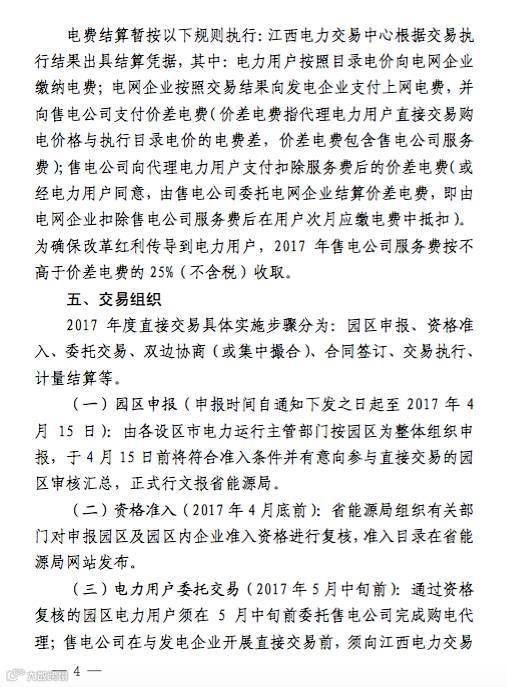 电费结算暂按以下规则执行：江西电力交易中心根据交易执行结果出具结算凭据，其中：电力用户按照目录电价向电网企业缴纳电费；电网企业按照交易结果向发电企业支付上网电费，并向售电公司支付价差电费（价差电费指代理电力用户直接交易购电价格与执行目录电价的电费差，价差电费包含售电公司服务费）；售电公司向代理电力用户支付扣除服务费后的价差电费（或经电力用户同意，由售电公司委托电网企业结算价差电费，即由电网企业扣除售电公司服务费后在用户次月应缴电费中抵扣）。为确保改革红利传导到电力用户，2017 年售电公司服务费按不高于价差电费的 25%（不含税）收取。

五、交易组织

2017 年度直接交易具体实施步骤分为：园区申报、资格准入、委托交易、双边协商（或集中撮合）、合同签订、交易执行、计量结算等。

（一）园区申报（申报时间自通知下发之日起至 2017 年 4 月 15 日）：由各设区市电力运行主管部门按园区为整体组织申报，于 4 月 15 日前将符合准入条件并有意向参与直接交易的园区审核汇总，正式行文报省能源局。

（二）资格准入（2017 年 4 月底前）：省能源局组织有关部门对申报园区及园区内企业准入资格进行复核，准入目录在省能源局网站发布。

（三）电力用户委托交易（2017 年 5 月中旬前）：通过资格复核的园区电力用户须在 5 月中旬前委托售电公司完成购电代理；售电公司在与发电企业开展直接交易前，须向江西电力交易

— 4 —